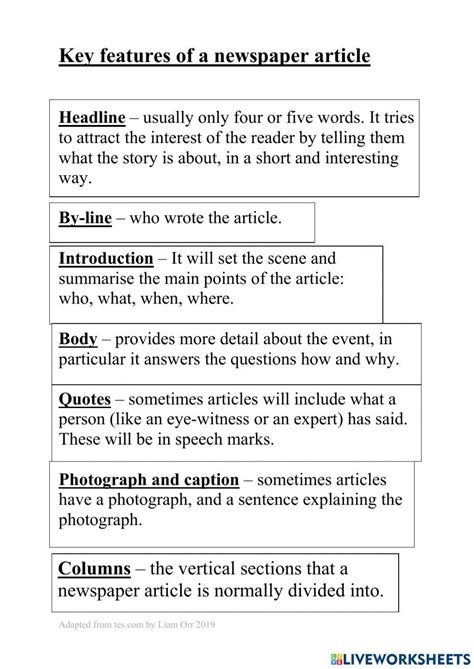 Key features of a newspaper article

Headline – usually only four or five words. It tries to attract the interest of the reader by telling them what the story is about, in a short and interesting way.

By-line – who wrote the article.

Introduction – It will set the scene and summarise the main points of the article: who, what, when, where.

Body – provides more detail about the event, in particular it answers the questions how and why.

Quotes – sometimes articles will include what a person (like an eye-witness or an expert) has said. These will be in speech marks.

Photograph and caption – sometimes articles have a photograph, and a sentence explaining the photograph.

Columns – the vertical sections that a newspaper article is normally divided into.

Adapted from tes.com by Liam Orr 2019

LIVEWORKSHEETS